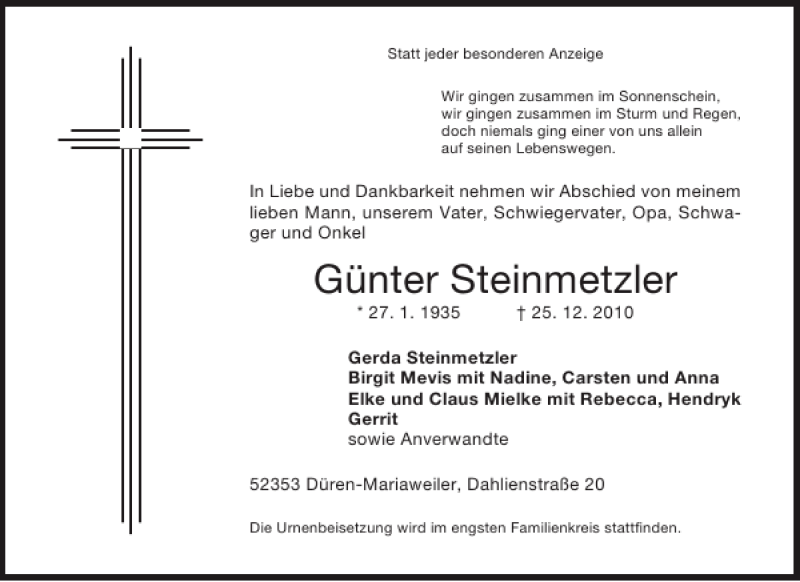 Statt jeder besonderen Anzeige

Wir gingen zusammen im Sonnenschein,
wir gingen zusammen im Sturm und Regen,
doch niemals ging einer von uns allein
auf seinen Lebenswegen.

In Liebe und Dankbarkeit nehmen wir Abschied von meinem lieben Mann, unserem Vater, Schwiegervater, Opa, Schwager und Onkel

Günter Steinmetzler
* 27. 1. 1935 † 25. 12. 2010

Gerda Steinmetzler
Birgit Mevis mit Nadine, Carsten und Anna
Elke und Claus Mielke mit Rebecca, Hendryk
Gerrit
sowie Anverwandte

52353 Düren-Mariaweiler, Dahlienstraße 20

Die Urnenbeisetzung wird im engsten Familienkreis stattfinden.